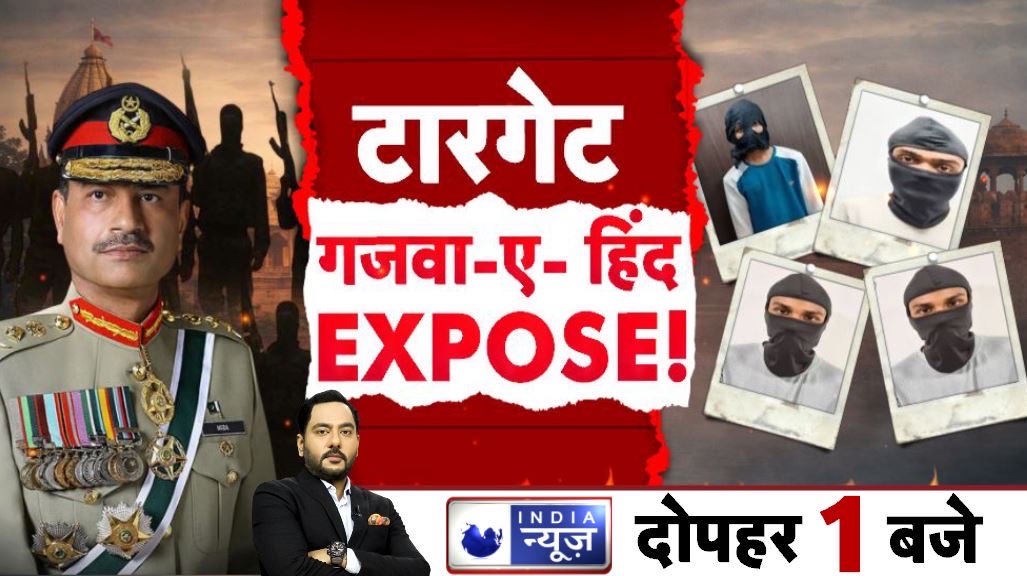 टारगेट
गजवा-ए- हिंद
EXPOSE!

INDIA
न्यूज़

दोपहर 1 बजे